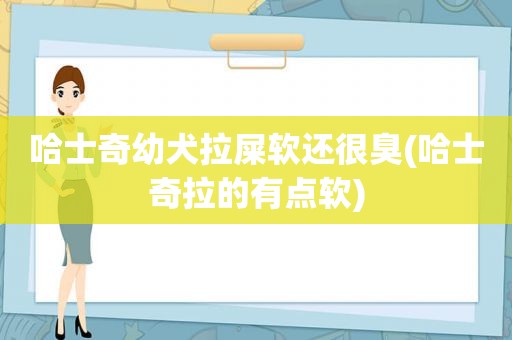 哈士奇幼犬拉屎软还很臭(哈士奇拉的有点软)